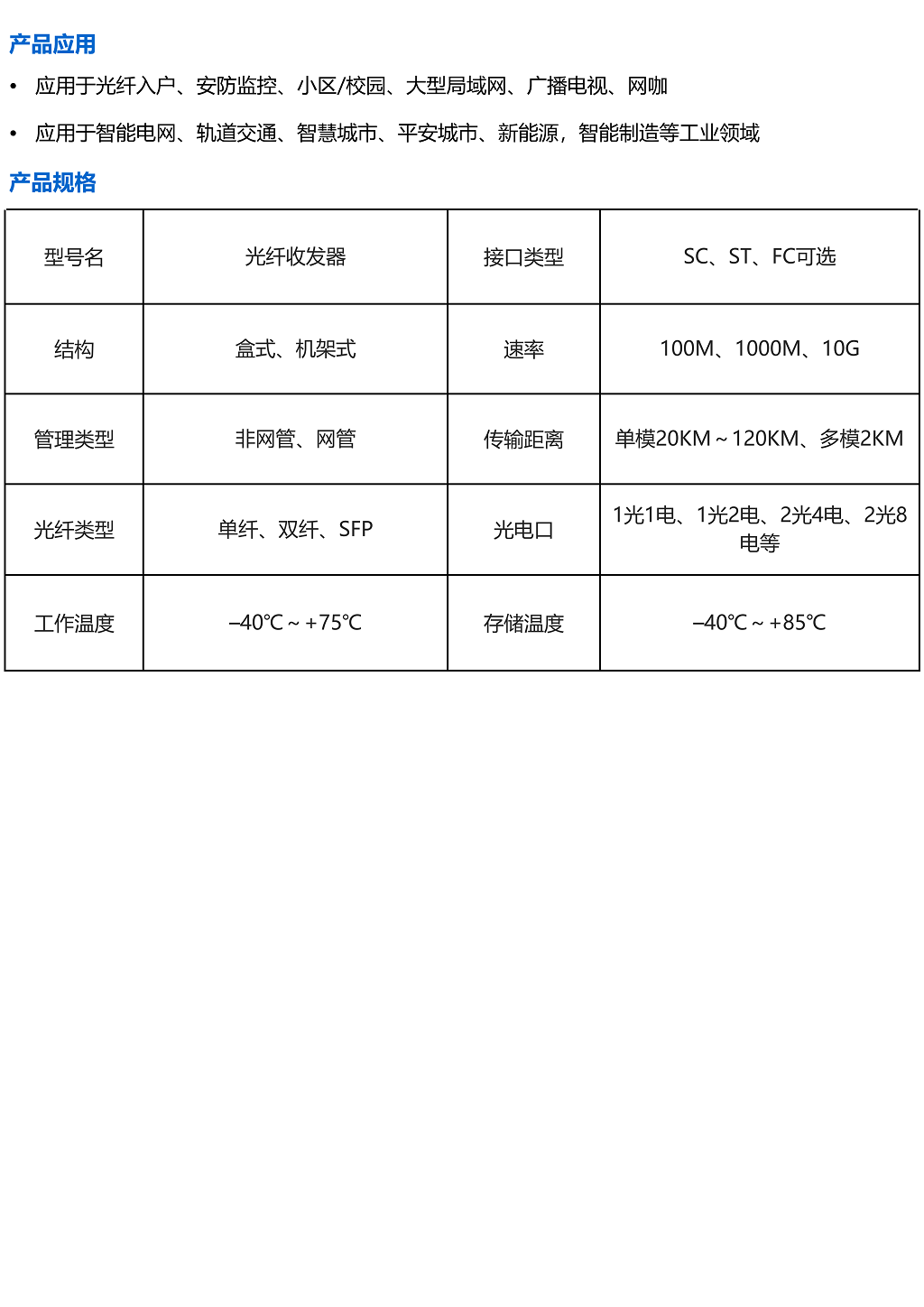 产品应用

• 应用于光纤入户、安防监控、小区/校园、大型局域网、广播电视、网咖

• 应用于智能电网、轨道交通、智慧城市、平安城市、新能源，智能制造等工业领域

产品规格

| 型号名 | 光纤收发器 | 接口类型 | SC、ST、FC可选 |
|---|---|---|---|
| 结构 | 盒式、机架式 | 速率 | 100M、1000M、10G |
| 管理类型 | 非网管、网管 | 传输距离 | 单模20KM～120KM、多模2KM |
| 光纤类型 | 单纤、双纤、SFP | 光电口 | 1光1电、1光2电、2光4电、2光8电等 |
| 工作温度 | –40℃～+75℃ | 存储温度 | –40℃～+85℃ |